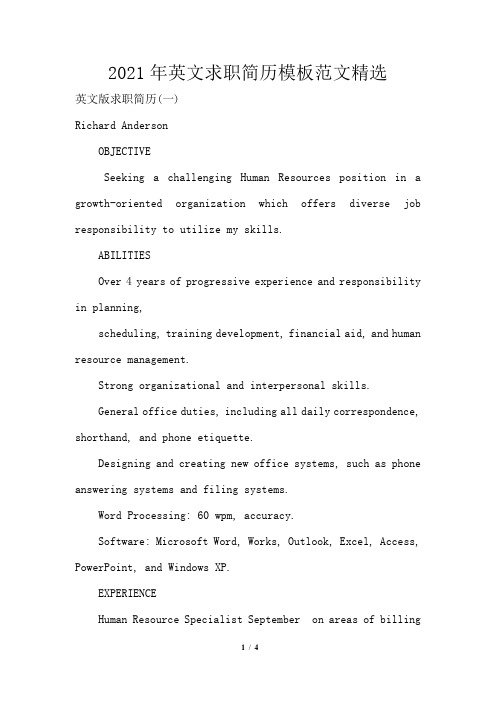 2021年英文求职简历模板范文精选

英文版求职简历(一)

Richard Anderson

OBJECTIVE

Seeking a challenging Human Resources position in a growth-oriented organization which offers diverse job responsibility to utilize my skills.

ABILITIES

Over 4 years of progressive experience and responsibility in planning,

scheduling, training development, financial aid, and human resource management.

Strong organizational and interpersonal skills.

General office duties, including all daily correspondence, shorthand, and phone etiquette.

Designing and creating new office systems, such as phone answering systems and filing systems.

Word Processing: 60 wpm, accuracy.

Software: Microsoft Word, Works, Outlook, Excel, Access, PowerPoint, and Windows XP.

EXPERIENCE

Human Resource Specialist September on areas of billing

1 / 4